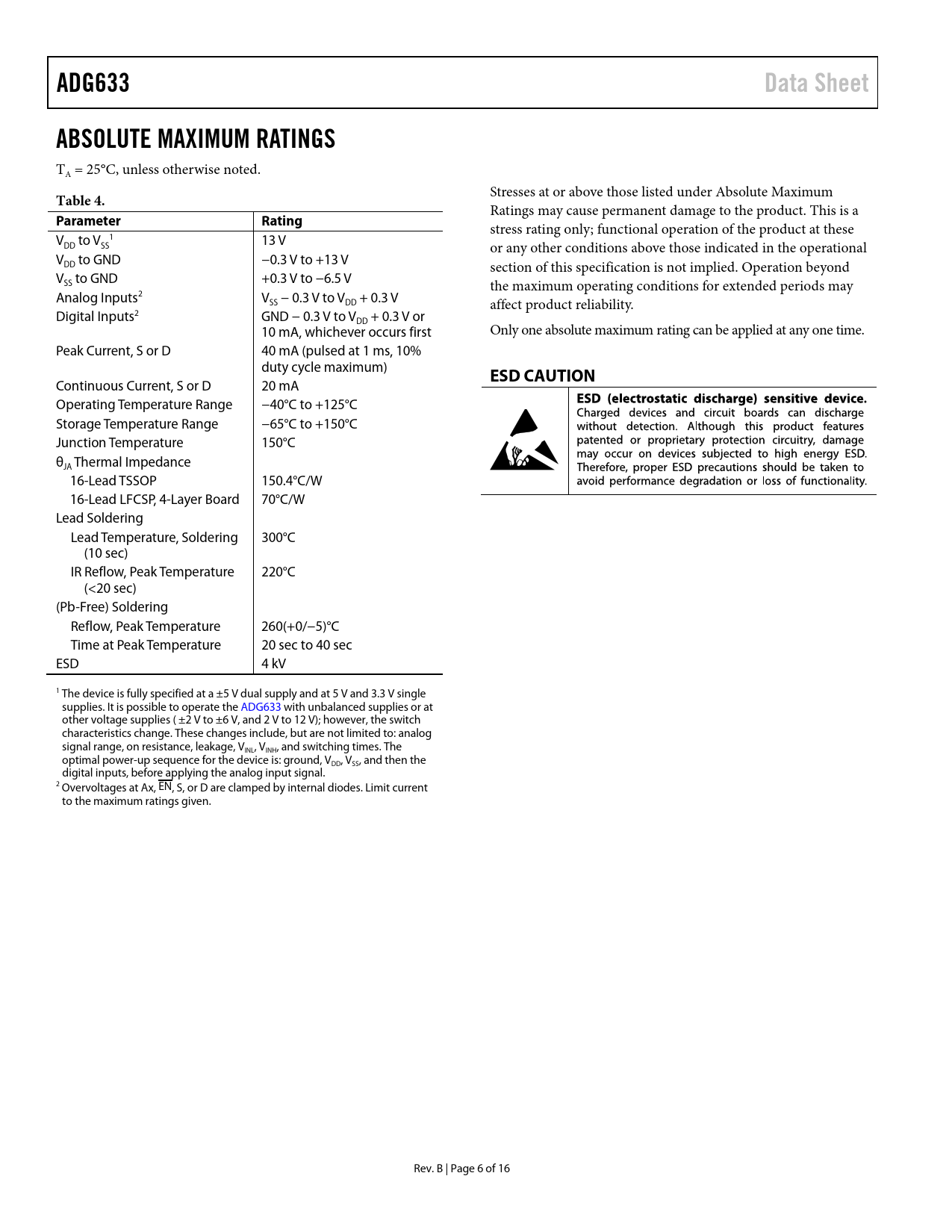 ADG633

Data Sheet

ABSOLUTE MAXIMUM RATINGS

$T_A$ = 25°C, unless otherwise noted.

Table 4.

| Parameter | Rating |
|---|---|
| $V_{DD}$ to $V_{SS}$$^1$ | 13 V |
| $V_{DD}$ to GND | −0.3 V to +13 V |
| $V_{SS}$ to GND | +0.3 V to −6.5 V |
| Analog Inputs$^2$ | $V_{SS}$ − 0.3 V to $V_{DD}$ + 0.3 V |
| Digital Inputs$^2$ | GND − 0.3 V to $V_{DD}$ + 0.3 V or 10 mA, whichever occurs first |
| Peak Current, S or D | 40 mA (pulsed at 1 ms, 10% duty cycle maximum) |
| Continuous Current, S or D | 20 mA |
| Operating Temperature Range | −40°C to +125°C |
| Storage Temperature Range | −65°C to +150°C |
| Junction Temperature | 150°C |
| $θ_{JA}$ Thermal Impedance | |
| 16-Lead TSSOP | 150.4°C/W |
| 16-Lead LFCSP, 4-Layer Board | 70°C/W |
| Lead Soldering | |
| Lead Temperature, Soldering (10 sec) | 300°C |
| IR Reflow, Peak Temperature (<20 sec) | 220°C |
| (Pb-Free) Soldering | |
| Reflow, Peak Temperature | 260(+0/−5)°C |
| Time at Peak Temperature | 20 sec to 40 sec |
| ESD | 4 kV |

$^1$ The device is fully specified at a ±5 V dual supply and at 5 V and 3.3 V single supplies. It is possible to operate the ADG633 with unbalanced supplies or at other voltage supplies ( ±2 V to ±6 V, and 2 V to 12 V); however, the switch characteristics change. These changes include, but are not limited to: analog signal range, on resistance, leakage, $V_{INL}$, $V_{INH}$, and switching times. The optimal power-up sequence for the device is: ground, $V_{DD}$, $V_{SS}$, and then the digital inputs, before applying the analog input signal.
$^2$ Overvoltages at Ax, $\overline{EN}$, S, or D are clamped by internal diodes. Limit current to the maximum ratings given.

Stresses at or above those listed under Absolute Maximum Ratings may cause permanent damage to the product. This is a stress rating only; functional operation of the product at these or any other conditions above those indicated in the operational section of this specification is not implied. Operation beyond the maximum operating conditions for extended periods may affect product reliability.

Only one absolute maximum rating can be applied at any one time.

ESD CAUTION

ESD (electrostatic discharge) sensitive device. Charged devices and circuit boards can discharge without detection. Although this product features patented or proprietary protection circuitry, damage may occur on devices subjected to high energy ESD. Therefore, proper ESD precautions should be taken to avoid performance degradation or loss of functionality.

Rev. B | Page 6 of 16